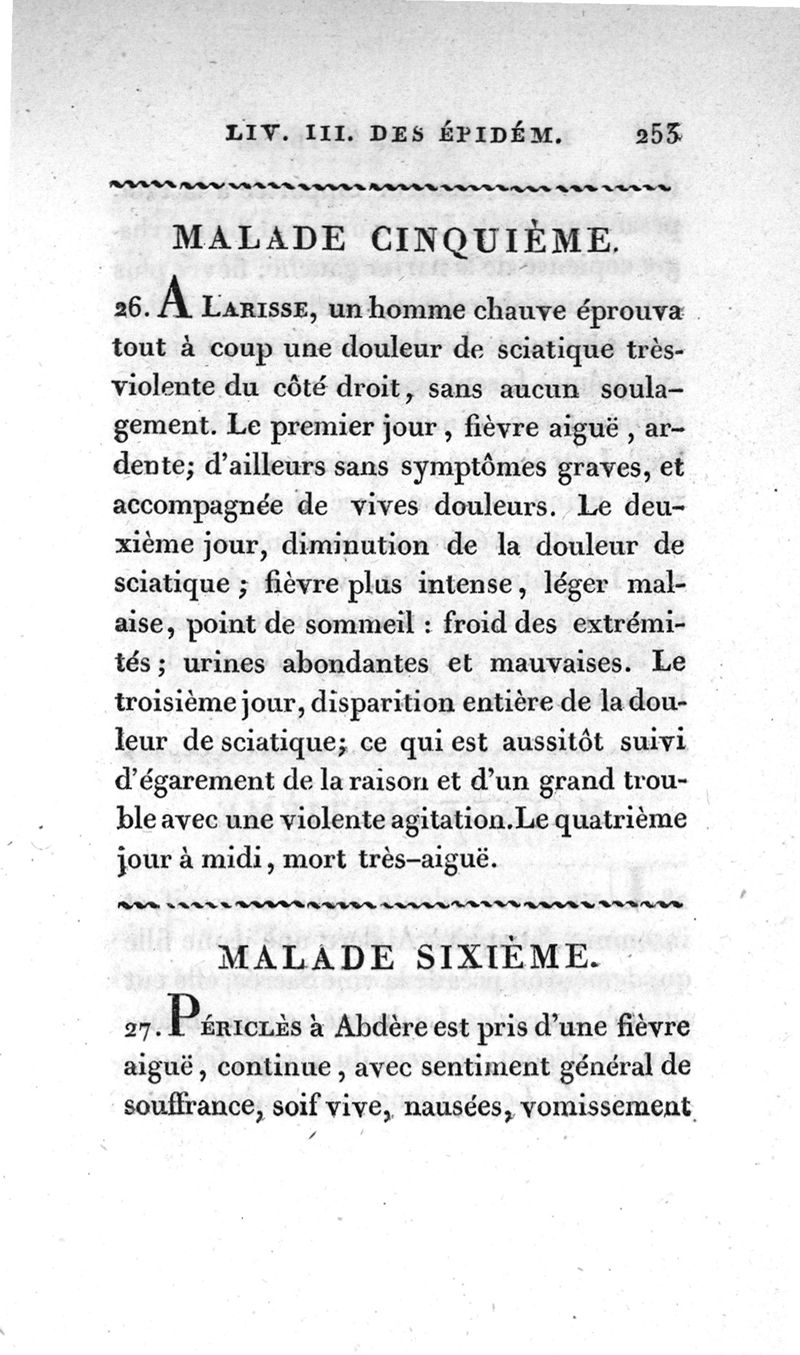 LIV. III. DES ÉPIDÉM. 253

MALADE CINQUIÈME.

26. A LARISSE, un homme chauve éprouva tout à coup une douleur de sciatique très-violente du côté droit, sans aucun soulagement. Le premier jour, fièvre aiguë, ardente; d'ailleurs sans symptômes graves, et accompagnée de vives douleurs. Le deuxième jour, diminution de la douleur de sciatique; fièvre plus intense, léger malaise, point de sommeil : froid des extrémités; urines abondantes et mauvaises. Le troisième jour, disparition entière de la douleur de sciatique; ce qui est aussitôt suivi d'égarement de la raison et d'un grand trouble avec une violente agitation. Le quatrième jour à midi, mort très-aiguë.

MALADE SIXIÈME.

27. PÉRICLÈS à Abdère est pris d'une fièvre aiguë, continue, avec sentiment général de souffrance, soif vive, nausées, vomissement